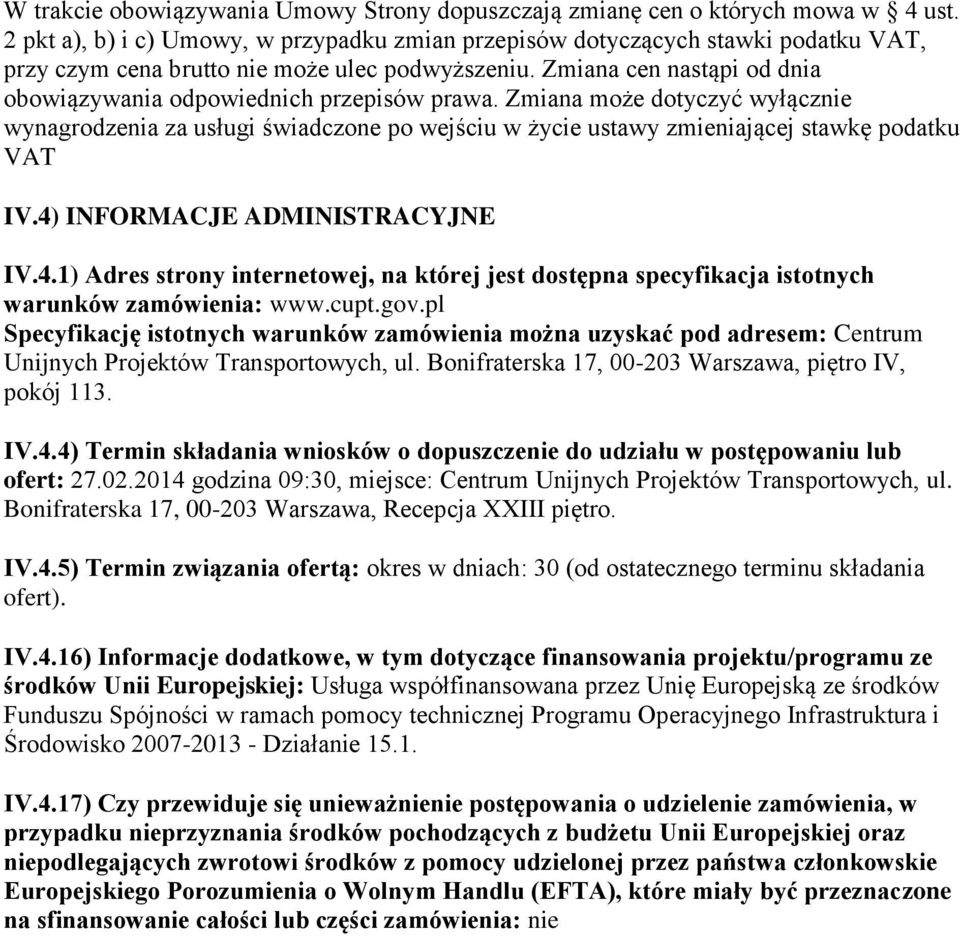 W trakcie obowiązywania Umowy Strony dopuszczają zmianę cen o których mowa w § 4 ust. 2 pkt a), b) i c) Umowy, w przypadku zmian przepisów dotyczących stawki podatku VAT, przy czym cena brutto nie może ulec podwyższeniu. Zmiana cen nastąpi od dnia obowiązywania odpowiednich przepisów prawa. Zmiana może dotyczyć wyłącznie wynagrodzenia za usługi świadczone po wejściu w życie ustawy zmieniającej stawkę podatku VAT

IV.4) INFORMACJE ADMINISTRACYJNE

IV.4.1) Adres strony internetowej, na której jest dostępna specyfikacja istotnych warunków zamówienia: www.cupt.gov.pl
Specyfikację istotnych warunków zamówienia można uzyskać pod adresem: Centrum Unijnych Projektów Transportowych, ul. Bonifraterska 17, 00-203 Warszawa, piętro IV, pokój 113.

IV.4.4) Termin składania wniosków o dopuszczenie do udziału w postępowaniu lub ofert: 27.02.2014 godzina 09:30, miejsce: Centrum Unijnych Projektów Transportowych, ul. Bonifraterska 17, 00-203 Warszawa, Recepcja XXIII piętro.

IV.4.5) Termin związania ofertą: okres w dniach: 30 (od ostatecznego terminu składania ofert).

IV.4.16) Informacje dodatkowe, w tym dotyczące finansowania projektu/programu ze środków Unii Europejskiej: Usługa współfinansowana przez Unię Europejską ze środków Funduszu Spójności w ramach pomocy technicznej Programu Operacyjnego Infrastruktura i Środowisko 2007-2013 - Działanie 15.1.

IV.4.17) Czy przewiduje się unieważnienie postępowania o udzielenie zamówienia, w przypadku nieprzyznania środków pochodzących z budżetu Unii Europejskiej oraz niepodlegających zwrotowi środków z pomocy udzielonej przez państwa członkowskie Europejskiego Porozumienia o Wolnym Handlu (EFTA), które miały być przeznaczone na sfinansowanie całości lub części zamówienia: nie